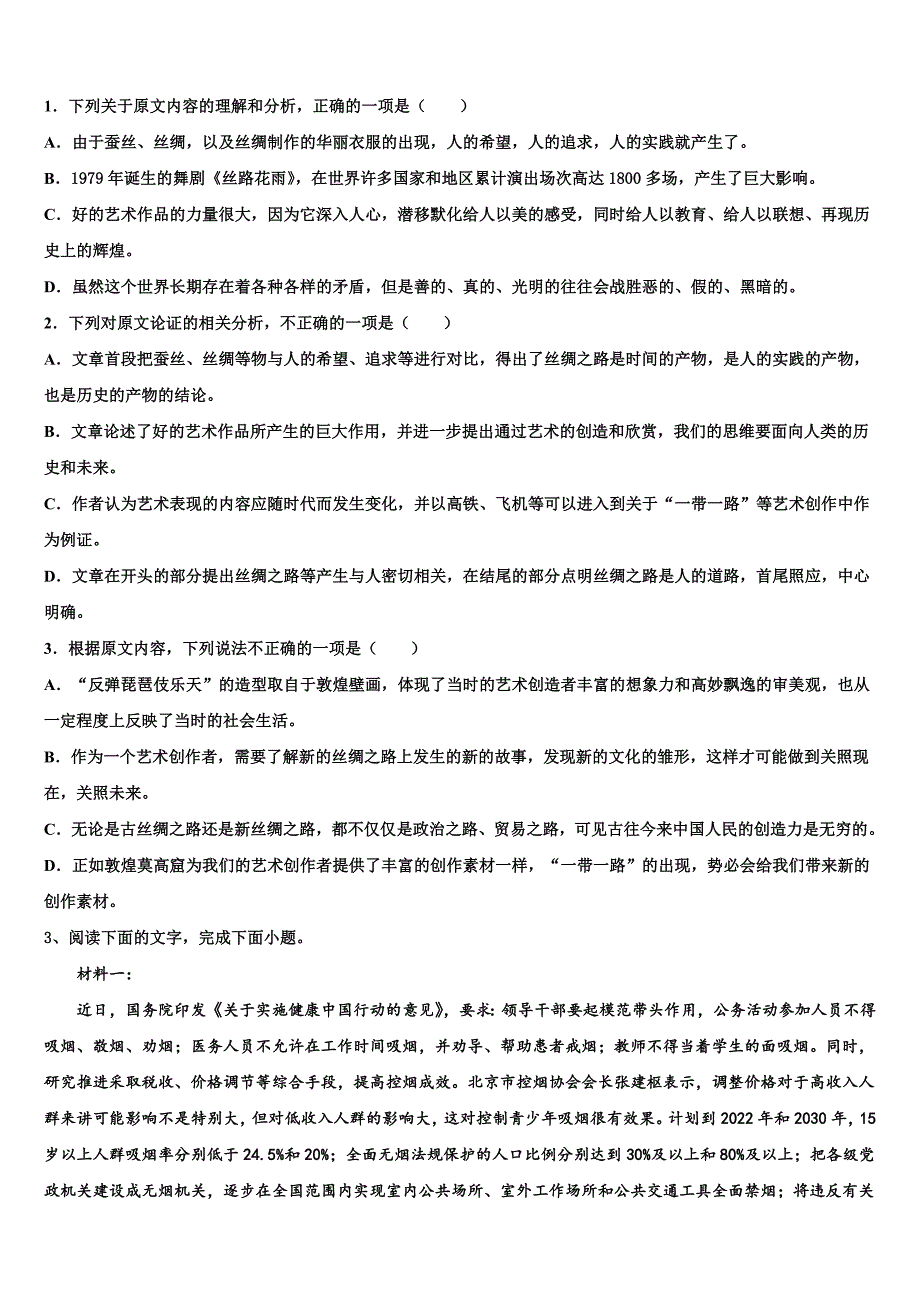 1．下列关于原文内容的理解和分析，正确的一项是（　　）

A．由于蚕丝、丝绸，以及丝绸制作的华丽衣服的出现，人的希望，人的追求，人的实践就产生了。

B．1979 年诞生的舞剧《丝路花雨》，在世界许多国家和地区累计演出场次高达 1800 多场，产生了巨大影响。

C．好的艺术作品的力量很大，因为它深入人心，潜移默化给人以美的感受，同时给人以教育、给人以联想、再现历史上的辉煌。

D．虽然这个世界长期存在着各种各样的矛盾，但是善的、真的、光明的往往会战胜恶的、假的、黑暗的。

2．下列对原文论证的相关分析，不正确的一项是（　　）

A．文章首段把蚕丝、丝绸等物与人的希望、追求等进行对比，得出了丝绸之路是时间的产物，是人的实践的产物，也是历史的产物的结论。

B．文章论述了好的艺术作品所产生的巨大作用，并进一步提出通过艺术的创造和欣赏，我们的思维要面向人类的历史和未来。

C．作者认为艺术表现的内容应随时代而发生变化，并以高铁、飞机等可以进入到关于“一带一路”等艺术创作中作为例证。

D．文章在开头的部分提出丝绸之路等产生与人密切相关，在结尾的部分点明丝绸之路是人的道路，首尾照应，中心明确。

3．根据原文内容，下列说法不正确的一项是（　　）

A．“反弹琵琶伎乐天”的造型取自于敦煌壁画，体现了当时的艺术创造者丰富的想象力和高妙飘逸的审美观，也从一定程度上反映了当时的社会生活。

B．作为一个艺术创作者，需要了解新的丝绸之路上发生的新的故事，发现新的文化的雏形，这样才可能做到关照现在，关照未来。

C．无论是古丝绸之路还是新丝绸之路，都不仅仅是政治之路、贸易之路，可见古往今来中国人民的创造力是无穷的。

D．正如敦煌莫高窟为我们的艺术创作者提供了丰富的创作素材一样，“一带一路”的出现，势必会给我们带来新的创作素材。

3、阅读下面的文字，完成下面小题。

材料一：

近日，国务院印发《关于实施健康中国行动的意见》，要求：领导干部要起模范带头作用，公务活动参加人员不得吸烟、敬烟、劝烟；医务人员不允许在工作时间吸烟，并劝导、帮助患者戒烟；教师不得当着学生的面吸烟。同时，研究推进采取税收、价格调节等综合手段，提高控烟成效。北京市控烟协会会长张建枢表示，调整价格对于高收入人群来讲可能影响不是特别大，但对低收入人群的影响大，这对控制青少年吸烟很有效果。计划到 2022 年和 2030 年，15 岁以上人群吸烟率分别低于 24.5%和 20%；全面无烟法规保护的人口比例分别达到 30%及以上和 80%及以上；把各级党政机关建设成无烟机关，逐步在全国范围内实现室内公共场所、室外工作场所和公共交通工具全面禁烟；将违反有关